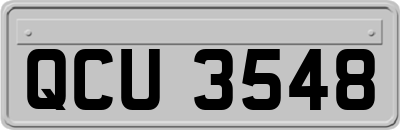 QCU 3548